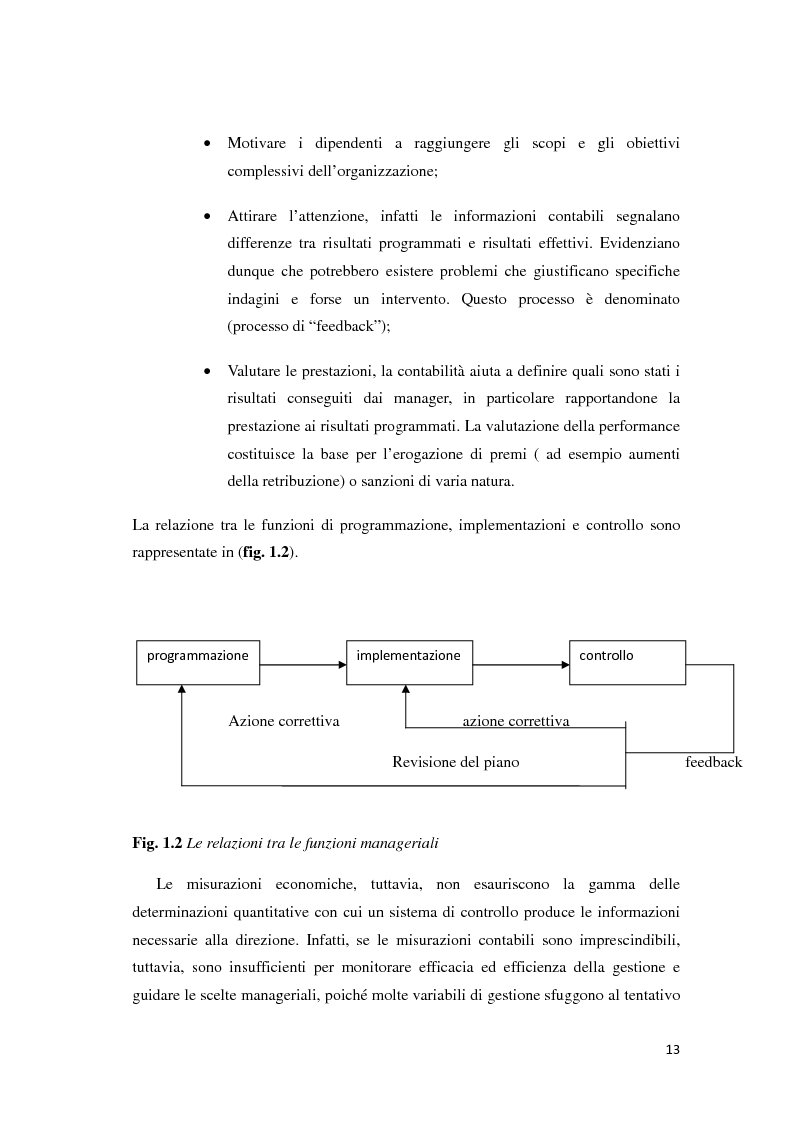 • Motivare i dipendenti a raggiungere gli scopi e gli obiettivi complessivi dell'organizzazione;

• Attirare l'attenzione, infatti le informazioni contabili segnalano differenze tra risultati programmati e risultati effettivi. Evidenziano dunque che potrebbero esistere problemi che giustificano specifiche indagini e forse un intervento. Questo processo è denominato (processo di "feedback");

• Valutare le prestazioni, la contabilità aiuta a definire quali sono stati i risultati conseguiti dai manager, in particolare rapportandone la prestazione ai risultati programmati. La valutazione della performance costituisce la base per l'erogazione di premi ( ad esempio aumenti della retribuzione) o sanzioni di varia natura.

La relazione tra le funzioni di programmazione, implementazioni e controllo sono rappresentate in (**fig. 1.2**).

programmazione

implementazione

controllo

Azione correttiva

azione correttiva

Revisione del piano

feedback

**Fig. 1.2** *Le relazioni tra le funzioni manageriali*

Le misurazioni economiche, tuttavia, non esauriscono la gamma delle determinazioni quantitative con cui un sistema di controllo produce le informazioni necessarie alla direzione. Infatti, se le misurazioni contabili sono imprescindibili, tuttavia, sono insufficienti per monitorare efficacia ed efficienza della gestione e guidare le scelte manageriali, poiché molte variabili di gestione sfuggono al tentativo

13